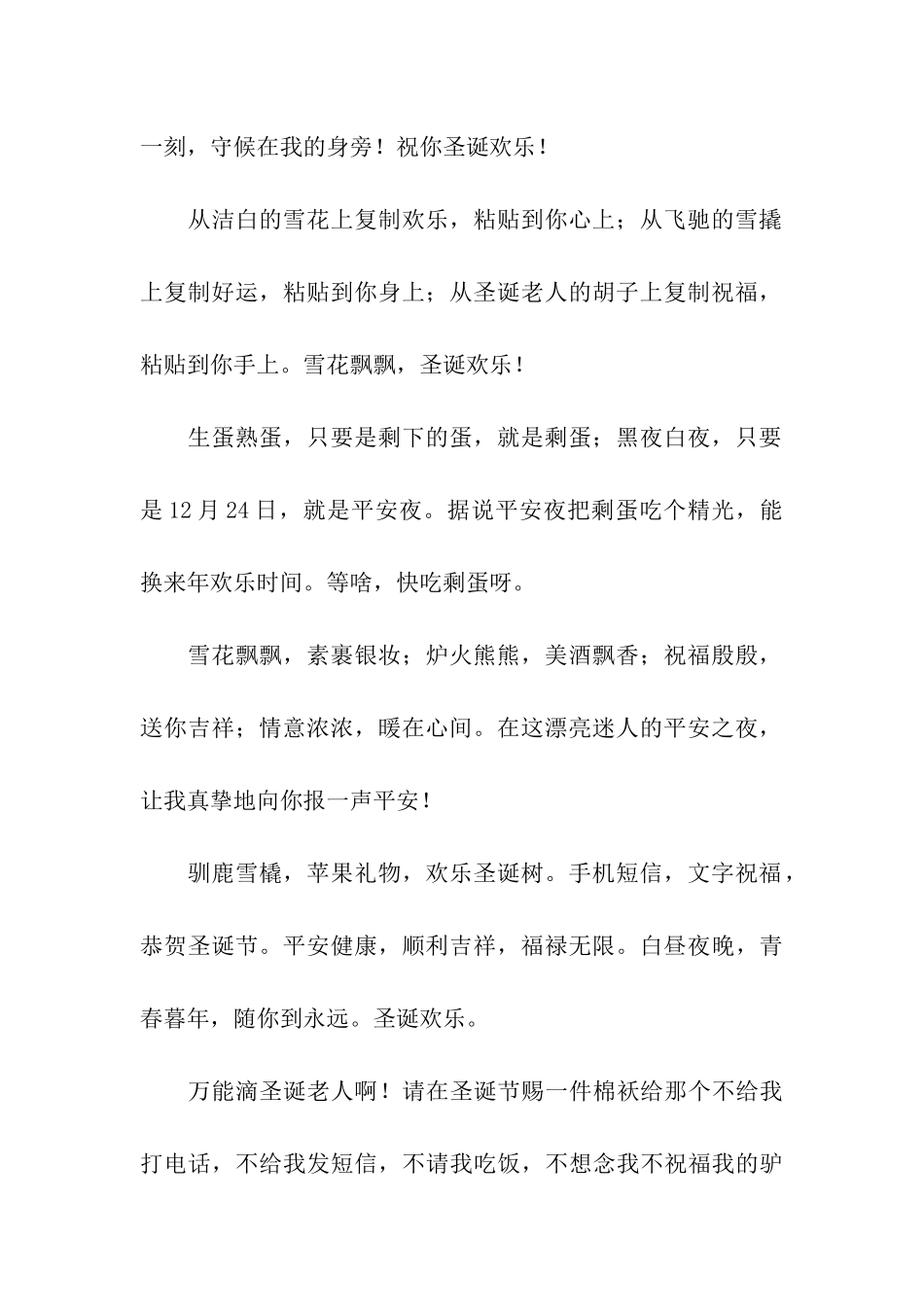 一刻，守候在我的身旁！祝你圣诞欢乐！

从洁白的雪花上复制欢乐，粘贴到你心上；从飞驰的雪撬上复制好运，粘贴到你身上；从圣诞老人的胡子上复制祝福，粘贴到你手上。雪花飘飘，圣诞欢乐！

生蛋熟蛋，只要是剩下的蛋，就是剩蛋；黑夜白夜，只要是12月24日，就是平安夜。据说平安夜把剩蛋吃个精光，能换来年欢乐时间。等啥，快吃剩蛋呀。

雪花飘飘，素裹银妆；炉火熊熊，美酒飘香；祝福殷殷，送你吉祥；情意浓浓，暖在心间。在这漂亮迷人的平安之夜，让我真挚地向你报一声平安！

驯鹿雪橇，苹果礼物，欢乐圣诞树。手机短信，文字祝福，恭贺圣诞节。平安健康，顺利吉祥，福禄无限。白昼夜晚，青春暮年，随你到永远。圣诞欢乐。

万能滴圣诞老人啊！请在圣诞节赐一件棉袄给那个不给我打电话，不给我发短信，不请我吃饭，不想念我不祝福我的驴